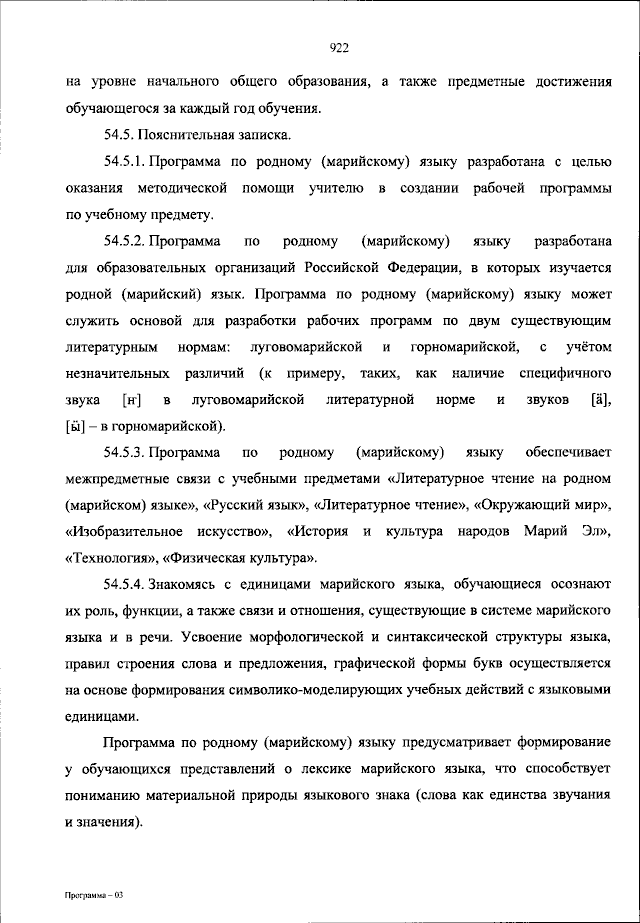 922

на уровне начального общего образования, а также предметные достижения обучающегося за каждый год обучения.

54.5. Пояснительная записка.

54.5.1. Программа по родному (марийскому) языку разработана с целью оказания методической помощи учителю в создании рабочей программы по учебному предмету.

54.5.2. Программа по родному (марийскому) языку разработана для образовательных организаций Российской Федерации, в которых изучается родной (марийский) язык. Программа по родному (марийскому) языку может служить основой для разработки рабочих программ по двум существующим литературным нормам: луговомарийской и горномарийской, с учётом незначительных различий (к примеру, таких, как наличие специфичного звука [ҥ] в луговомарийской литературной норме и звуков [ӓ], [ӹ] – в горномарийской).

54.5.3. Программа по родному (марийскому) языку обеспечивает межпредметные связи с учебными предметами «Литературное чтение на родном (марийском) языке», «Русский язык», «Литературное чтение», «Окружающий мир», «Изобразительное искусство», «История и культура народов Марий Эл», «Технология», «Физическая культура».

54.5.4. Знакомясь с единицами марийского языка, обучающиеся осознают их роль, функции, а также связи и отношения, существующие в системе марийского языка и в речи. Усвоение морфологической и синтаксической структуры языка, правил строения слова и предложения, графической формы букв осуществляется на основе формирования символико-моделирующих учебных действий с языковыми единицами.

Программа по родному (марийскому) языку предусматривает формирование у обучающихся представлений о лексике марийского языка, что способствует пониманию материальной природы языкового знака (слова как единства звучания и значения).

Программа – 03